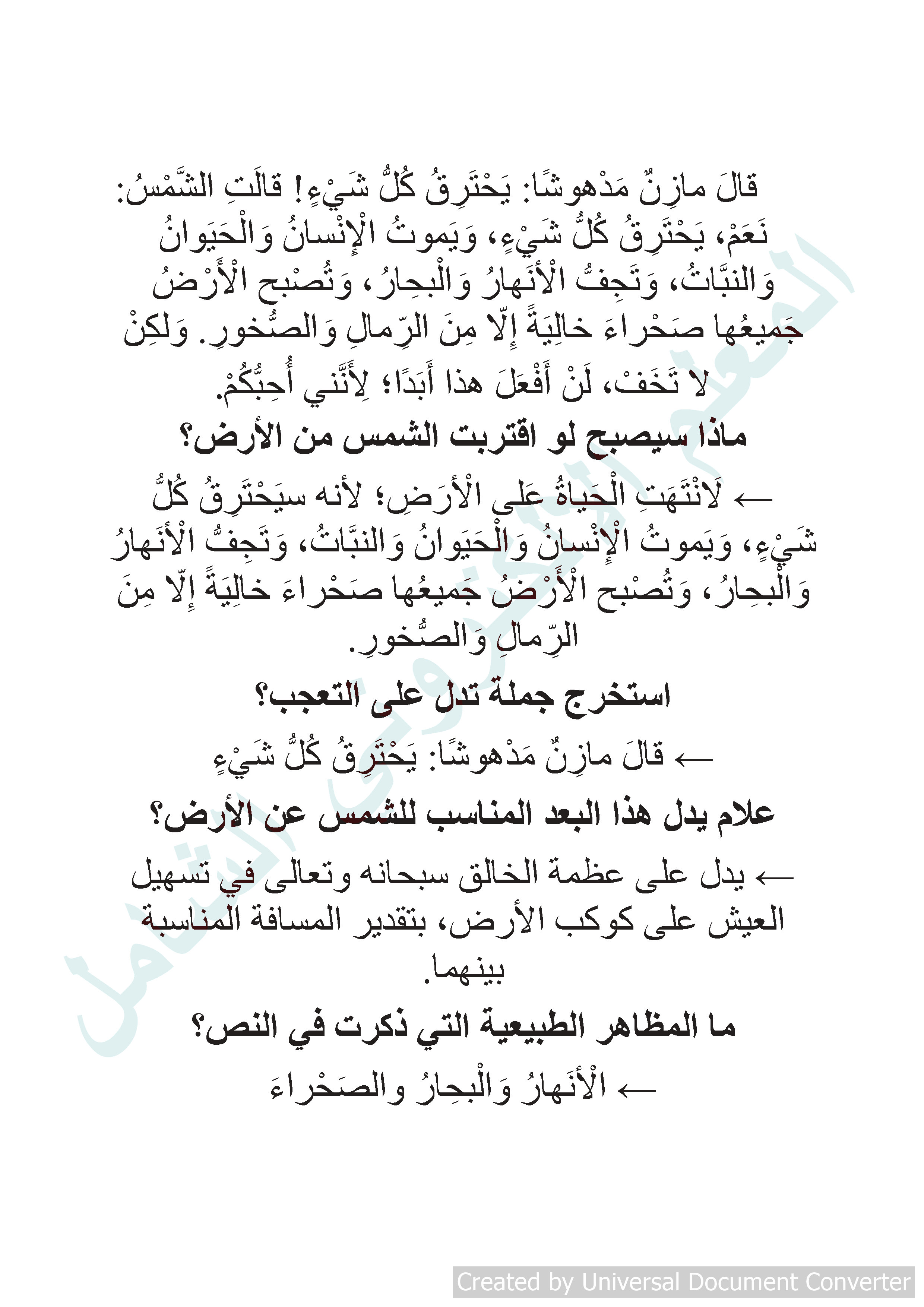 قالَ مازِنٌ مَدْهوشًا: يَحْتَرِقُ كُلُّ شَيْءٍ! قالَتِ الشَّمْسُ: نَعَمْ، يَحْتَرِقُ كُلُّ شَيْءٍ، وَيَموتُ الْإِنْسانُ وَالْحَيَوانُ وَالنبَّاتُ، وَتَجِفُّ الْأَنَهارُ وَالْبِحارُ، وَتُصْبِح الْأَرْضُ جَميعُها صَحْراءَ خالِيَةً إِلّا مِنَ الرِّمالِ وَالصُّخورِ. وَلكِنْ لا تَخَفْ، لَنْ أَفْعَلَ هذا أَبَدًا؛ لِأَنَّني أُحِبُّكُمْ.

ماذا سيصبح لو اقتربت الشمس من الأرض؟

← لَانْتَهَتِ الْحَياةُ عَلى الْأَرَضِ؛ لأنه سيَحْتَرِقُ كُلُّ شَيْءٍ، وَيَموتُ الْإِنْسانُ وَالْحَيَوانُ وَالنبَّاتُ، وَتَجِفُّ الْأَنَهارُ وَالْبِحارُ، وَتُصْبِح الْأَرْضُ جَميعُها صَحْراءَ خالِيَةً إِلّا مِنَ الرِّمالِ وَالصُّخورِ.

استخرج جملة تدل على التعجب؟

← قالَ مازِنٌ مَدْهوشًا: يَحْتَرِقُ كُلُّ شَيْءٍ

علام يدل هذا البعد المناسب للشمس عن الأرض؟

← يدل على عظمة الخالق سبحانه وتعالى في تسهيل العيش على كوكب الأرض، بتقدير المسافة المناسبة بينهما.

ما المظاهر الطبيعية التي ذكرت في النص؟

← الْأَنَهارُ وَالْبِحارُ والصَحْراءَ

المعلم التربوي الشامل

Created by Universal Document Converter